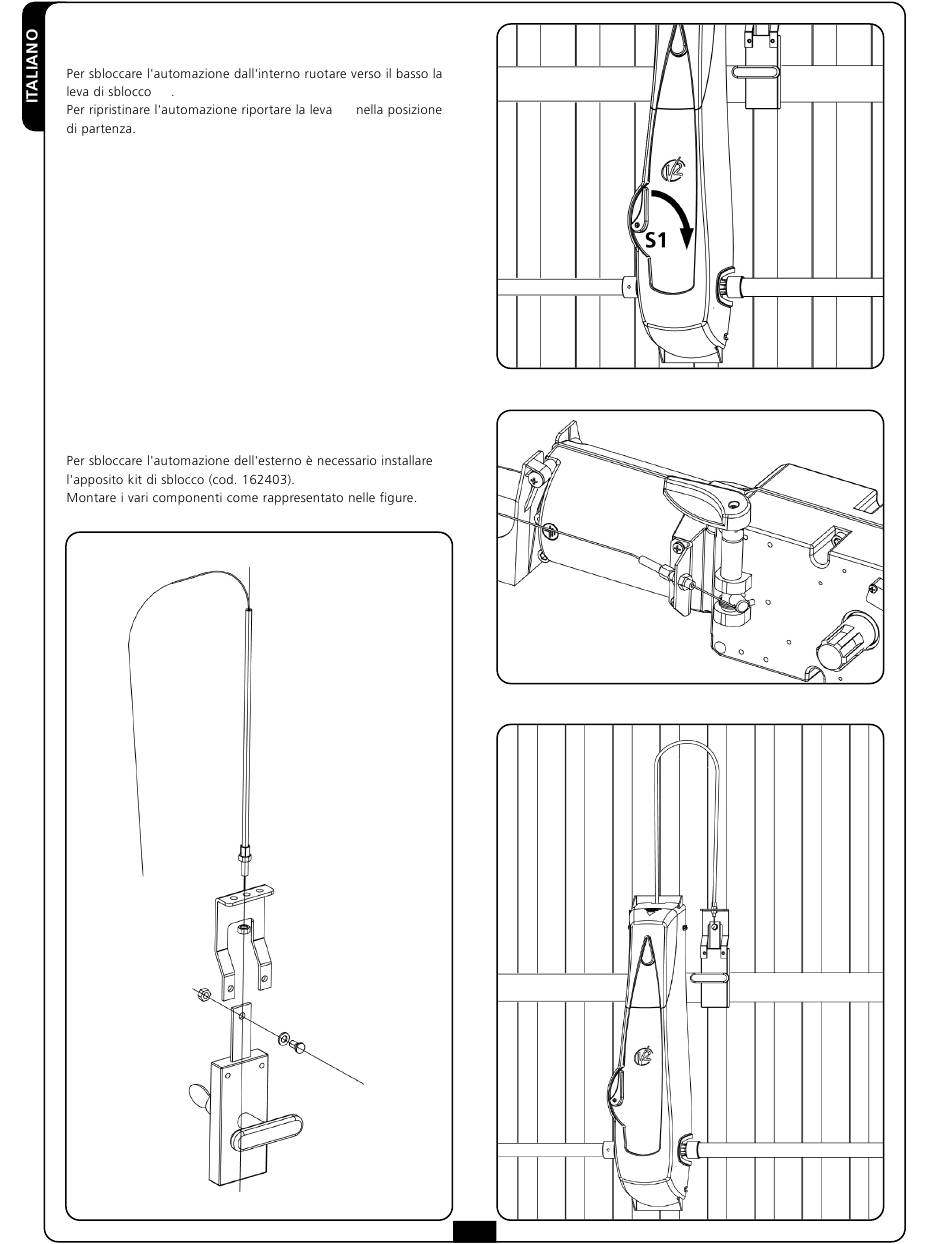 ITALIANO

Per sbloccare l'automazione dall'interno ruotare verso il basso la leva di sblocco .
Per ripristinare l'automazione riportare la leva nella posizione di partenza.

S1

Per sbloccare l'automazione dell'esterno è necessario installare l'apposito kit di sblocco (cod. 162403).
Montare i vari componenti come rappresentato nelle figure.